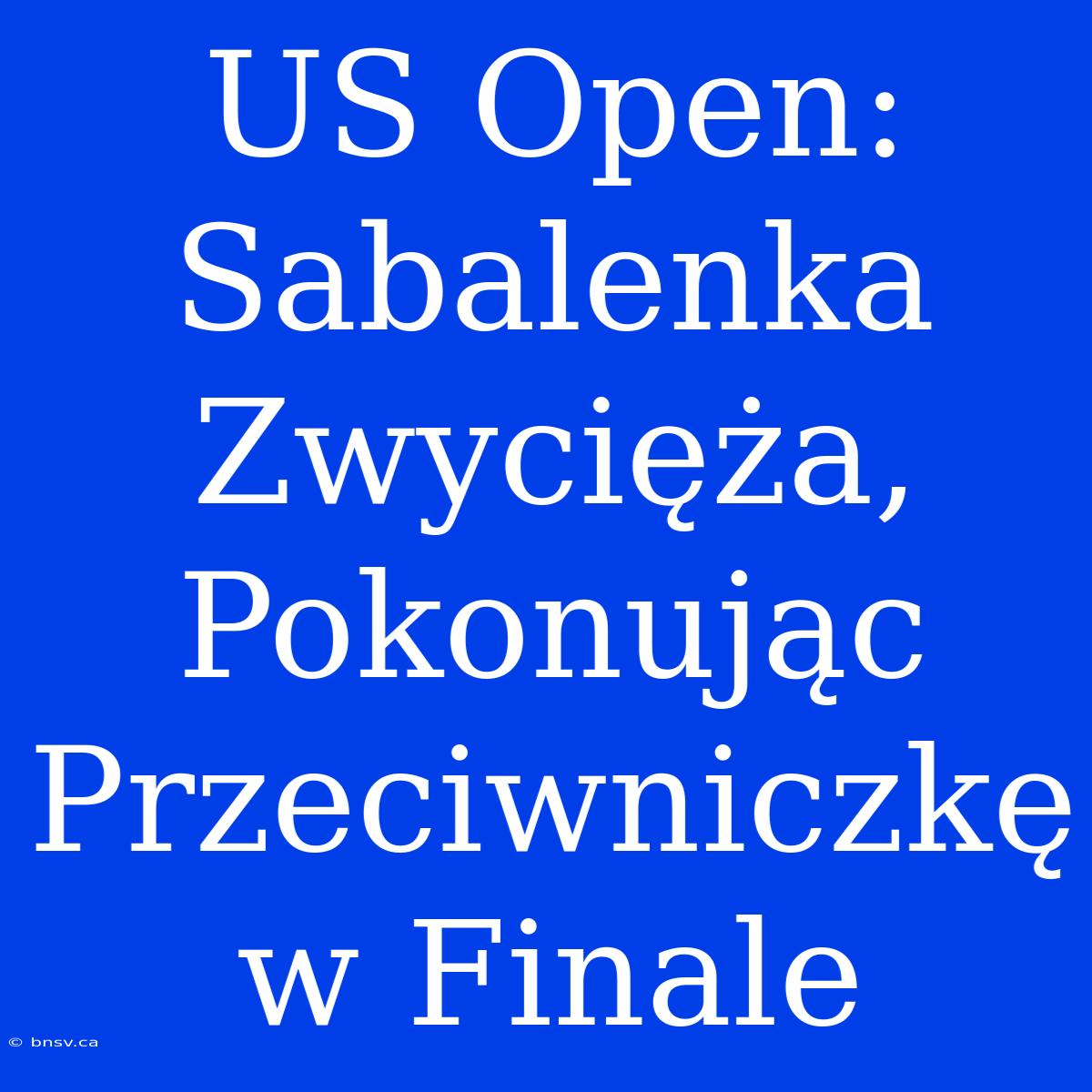 US Open: Sabalenka Zwycięża, Pokonując Przeciwniczkę w Finale

© bnsv.ca